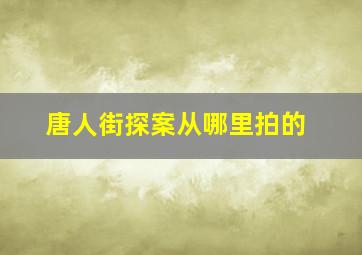 唐人街探案从哪里拍的